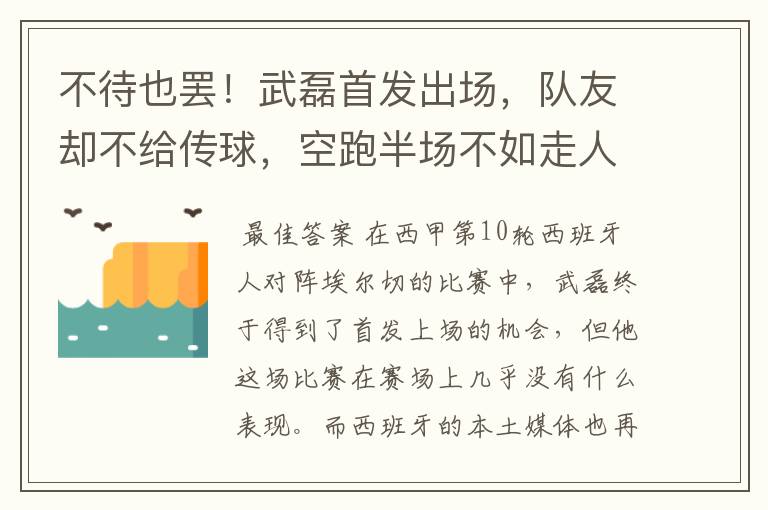 不待也罢！武磊首发出场，队友却不给传球，空跑半场不如走人

最佳答案 在西甲第10轮西班牙人对阵埃尔切的比赛中，武磊终于得到了首发上场的机会，但他这场比赛在赛场上几乎没有什么表现。而西班牙的本土媒体也再